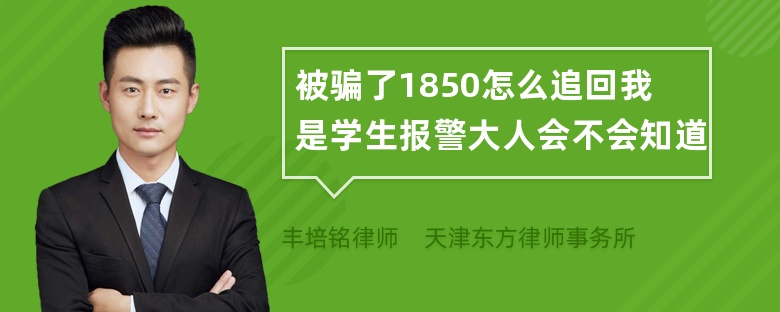 被骗了1850怎么追回我是学生报警大人会不会知道

丰培铭律师　天津东方律师事务所